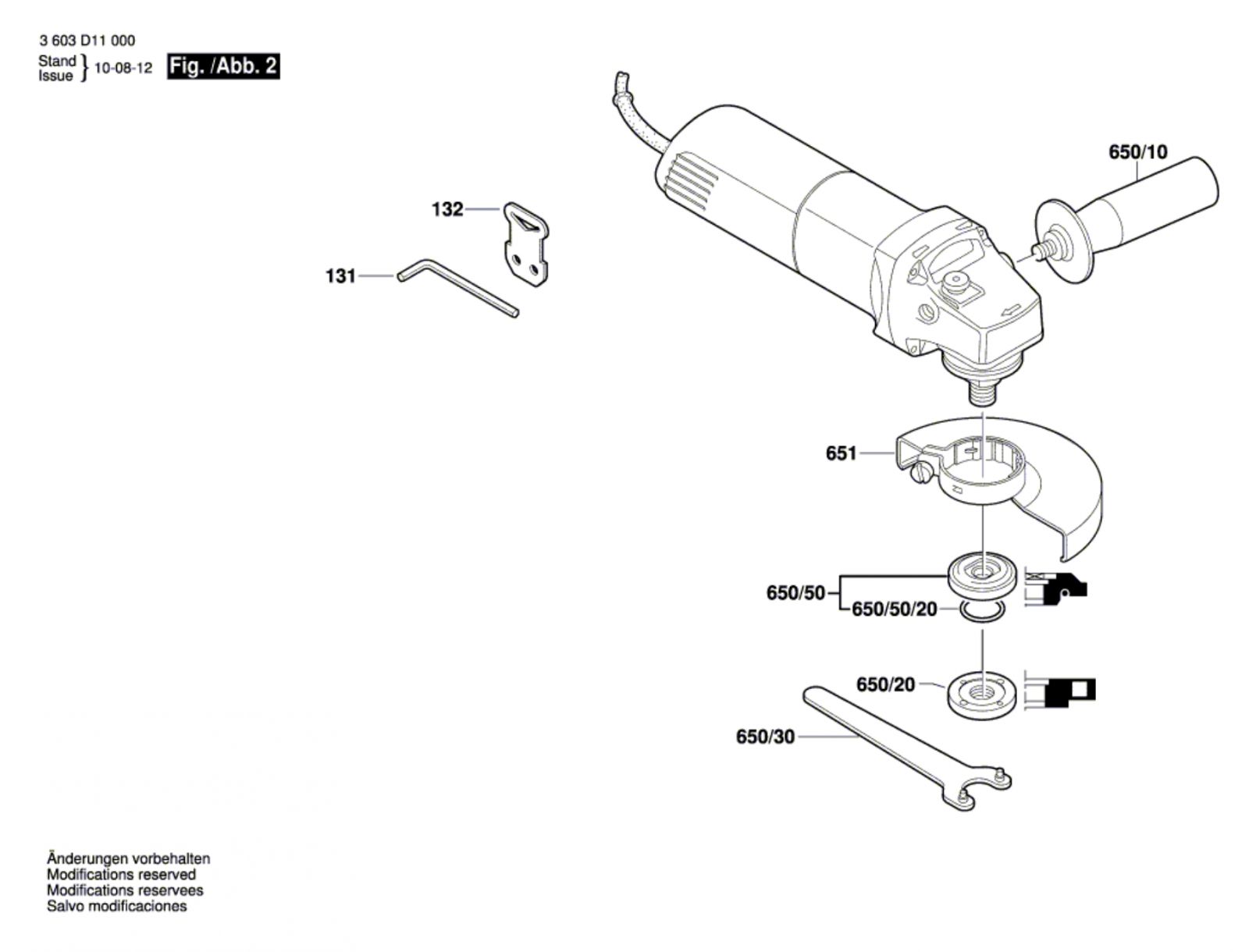 3 603 D11 000
Stand
Issue } 10-08-12 Fig. /Abb. 2

650/10

132

131

651

650/50
650/50/20

650/20

650/30

Änderungen vorbehalten
Modifications reserved
Modifications reservees
Salvo modificaciones